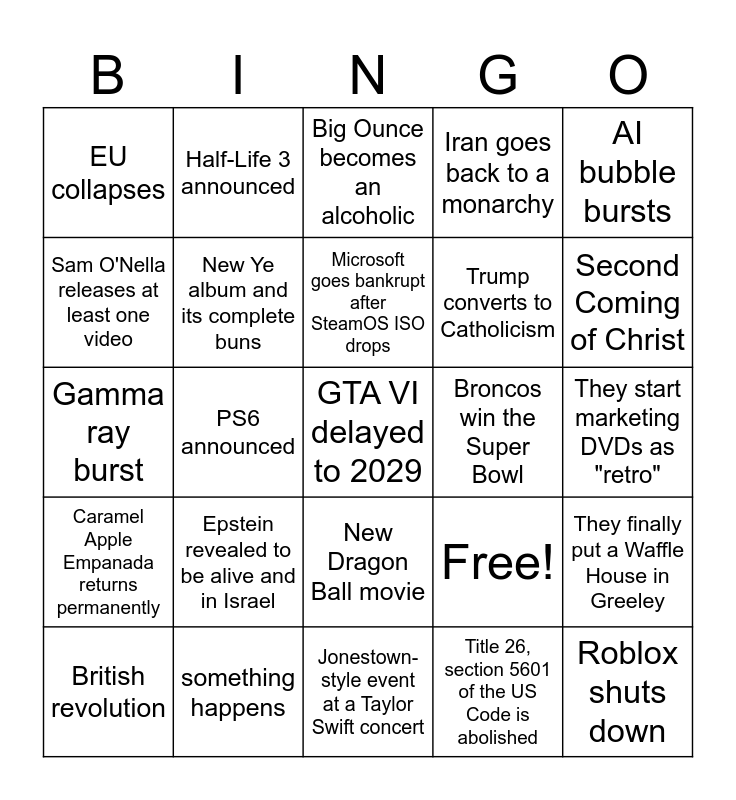 | B | I | N | G | O |
|---|---|---|---|---|
| EU collapses | Half-Life 3 announced | Big Ounce becomes an alcoholic | Iran goes back to a monarchy | AI bubble bursts |
| Sam O'Nella releases at least one video | New Ye album and its complete buns | Microsoft goes bankrupt after SteamOS ISO drops | Trump converts to Catholicism | Second Coming of Christ |
| Gamma ray burst | PS6 announced | GTA VI delayed to 2029 | Broncos win the Super Bowl | They start marketing DVDs as "retro" |
| Caramel Apple Empanada returns permanently | Epstein revealed to be alive and in Israel | New Dragon Ball movie | Free! | They finally put a Waffle House in Greeley |
| British revolution | something happens | Jonestown-style event at a Taylor Swift concert | Title 26, section 5601 of the US Code is abolished | Roblox shuts down |